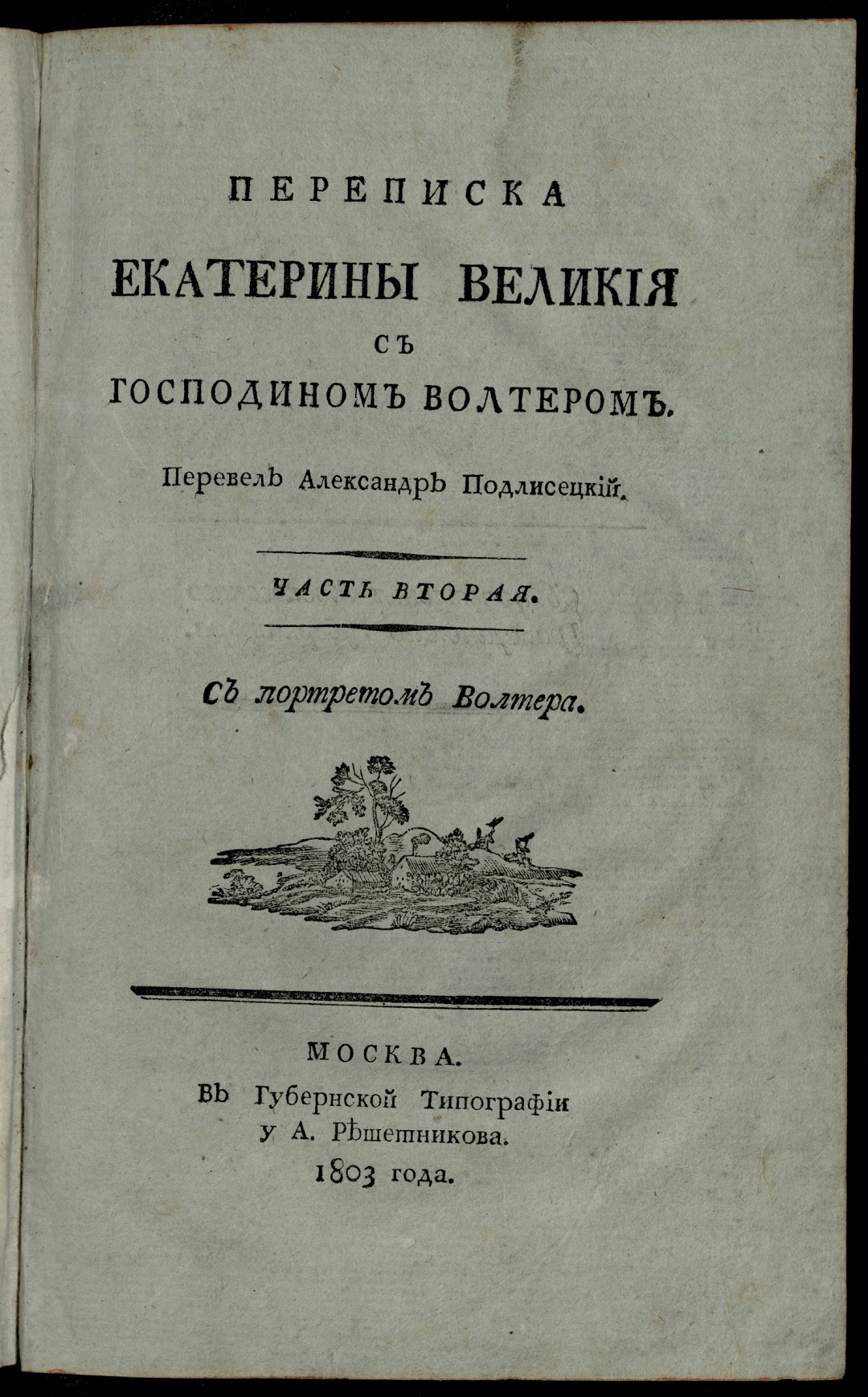 ПЕРЕПИСКА
ЕКАТЕРИНЫ ВЕЛИКІЯ
СЪ
ГОСПОДИНОМЪ ВОЛТЕРОМЪ.

Перевелъ Александръ Подлисецкій.

ЧАСТЬ ВТОРАЯ.

Съ портретомъ Волтера.

МОСКВА.
Въ Губернской Типографіи
у А. Рѣшетникова.
1803 года.